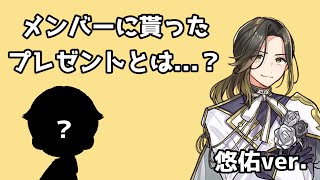 メンバーに貰った
プレゼントとは…？

？

悠佑ver.